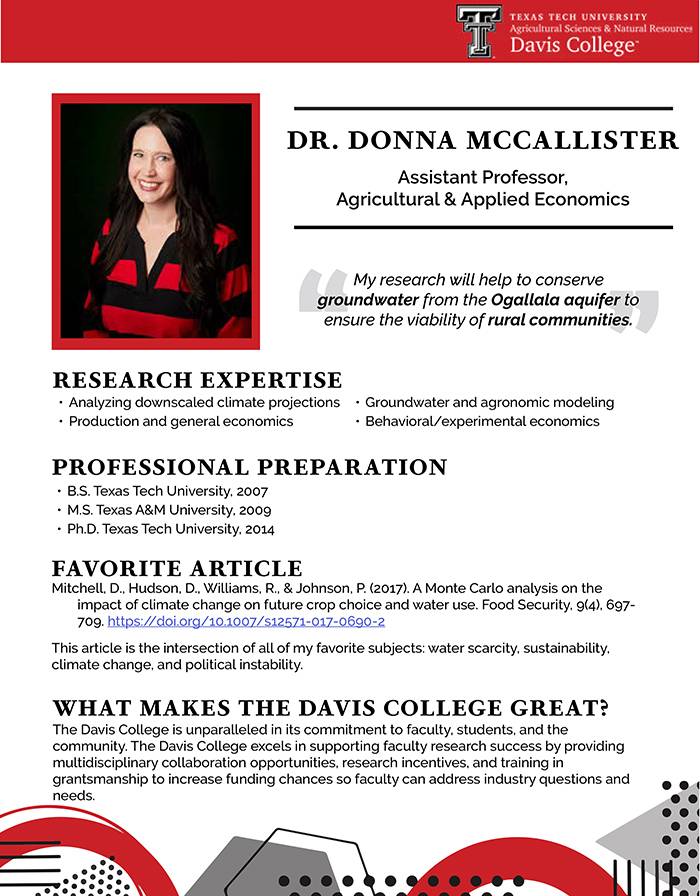 TEXAS TECH UNIVERSITY
Agricultural Sciences & Natural Resources
Davis College™

DR. DONNA MCCALLISTER

Assistant Professor, Agricultural & Applied Economics

My research will help to conserve groundwater from the Ogallala aquifer to ensure the viability of rural communities.

RESEARCH EXPERTISE
• Analyzing downscaled climate projections
• Production and general economics
• Groundwater and agronomic modeling
• Behavioral/experimental economics

PROFESSIONAL PREPARATION
• B.S. Texas Tech University, 2007
• M.S. Texas A&M University, 2009
• Ph.D. Texas Tech University, 2014

FAVORITE ARTICLE
Mitchell, D., Hudson, D., Williams, R., & Johnson, P. (2017). A Monte Carlo analysis on the impact of climate change on future crop choice and water use. Food Security, 9(4), 697-709. https://doi.org/10.1007/s12571-017-0690-2

This article is the intersection of all of my favorite subjects: water scarcity, sustainability, climate change, and political instability.

WHAT MAKES THE DAVIS COLLEGE GREAT?
The Davis College is unparalleled in its commitment to faculty, students, and the community. The Davis College excels in supporting faculty research success by providing multidisciplinary collaboration opportunities, research incentives, and training in grantsmanship to increase funding chances so faculty can address industry questions and needs.